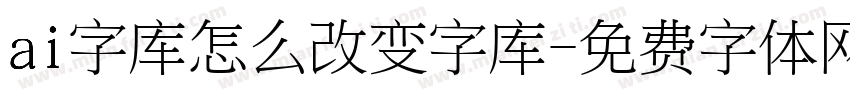 ai字库怎么改变字库-免费字体网